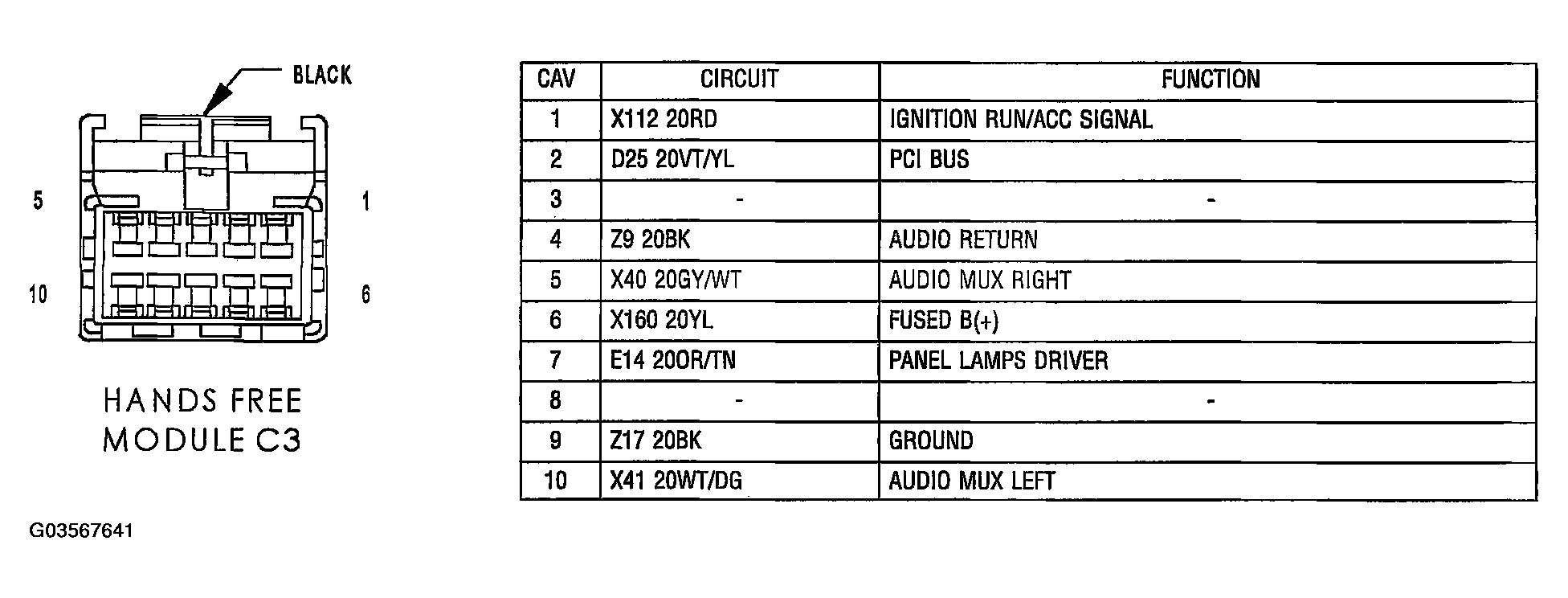 BLACK

5

1

10

6

HANDS FREE
MODULE C3

| CAV | CIRCUIT | FUNCTION |
|---|---|---|
| 1 | X112 20RD | IGNITION RUN/ACC SIGNAL |
| 2 | D25 20VT/YL | PCI BUS |
| 3 | - | - |
| 4 | Z9 20BK | AUDIO RETURN |
| 5 | X40 20GY/WT | AUDIO MUX RIGHT |
| 6 | X160 20YL | FUSED B(+) |
| 7 | E14 20OR/TN | PANEL LAMPS DRIVER |
| 8 | - | - |
| 9 | Z17 20BK | GROUND |
| 10 | X41 20WT/DG | AUDIO MUX LEFT |

G03567641